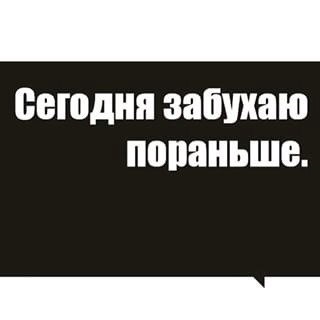 Сегодня забухаю пораньше.